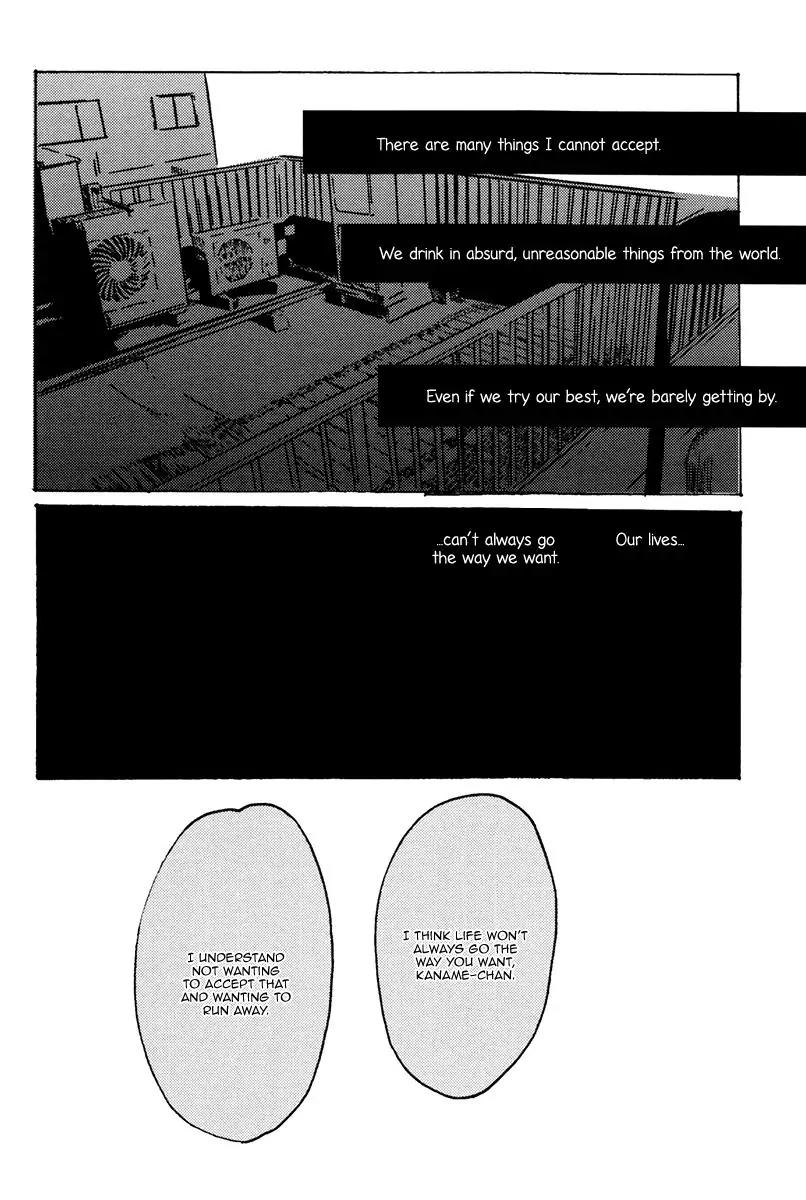 There are many things I cannot accept.

We drink in absurd, unreasonable things from the world.

Even if we try our best, we're barely getting by.

Our lives...

...can't always go the way we want.

I THINK LIFE WON'T ALWAYS GO THE WAY YOU WANT, KANAME-CHAN.

I UNDERSTAND NOT WANTING TO ACCEPT THAT AND WANTING TO RUN AWAY.